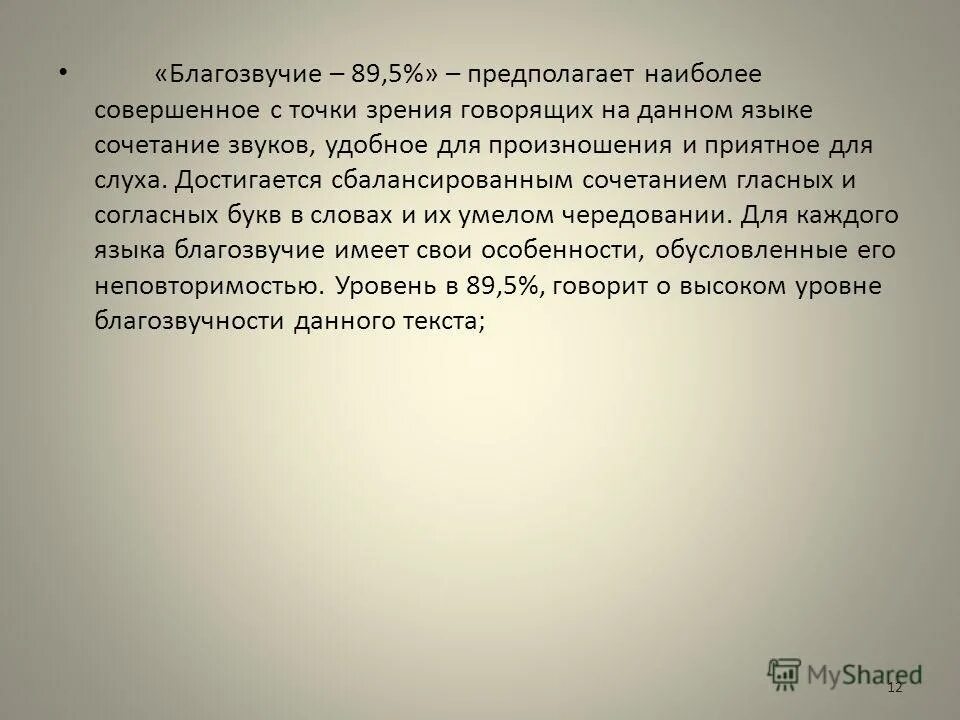 • «Благозвучие – 89,5%» – предполагает наиболее совершенное с точки зрения говорящих на данном языке сочетание звуков, удобное для произношения и приятное для слуха. Достигается сбалансированным сочетанием гласных и согласных букв в словах и их умелом чередовании. Для каждого языка благозвучие имеет свои особенности, обусловленные его неповторимостью. Уровень в 89,5%, говорит о высоком уровне благозвучности данного текста;

MyShared

12